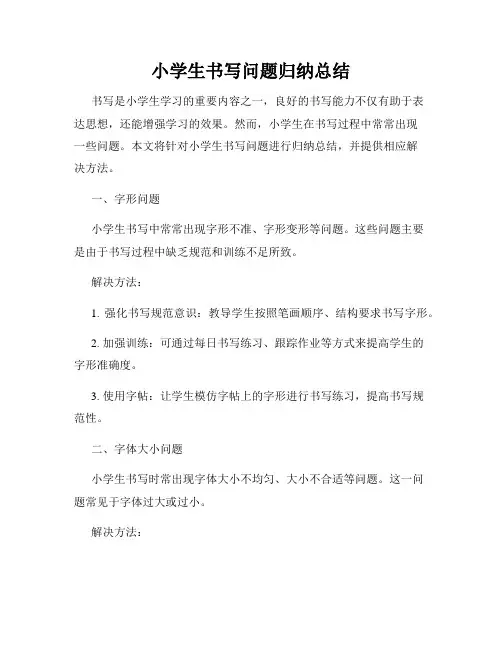 小学生书写问题归纳总结

书写是小学生学习的重要内容之一，良好的书写能力不仅有助于表达思想，还能增强学习的效果。然而，小学生在书写过程中常常出现一些问题。本文将针对小学生书写问题进行归纳总结，并提供相应解决方法。

一、字形问题

小学生书写中常常出现字形不准、字形变形等问题。这些问题主要是由于书写过程中缺乏规范和训练不足所致。

解决方法：

1. 强化书写规范意识：教导学生按照笔画顺序、结构要求书写字形。

2. 加强训练：可通过每日书写练习、跟踪作业等方式来提高学生的字形准确度。

3. 使用字帖：让学生模仿字帖上的字形进行书写练习，提高书写规范性。

二、字体大小问题

小学生书写时常出现字体大小不均匀、大小不合适等问题。这一问题常见于字体过大或过小。

解决方法：